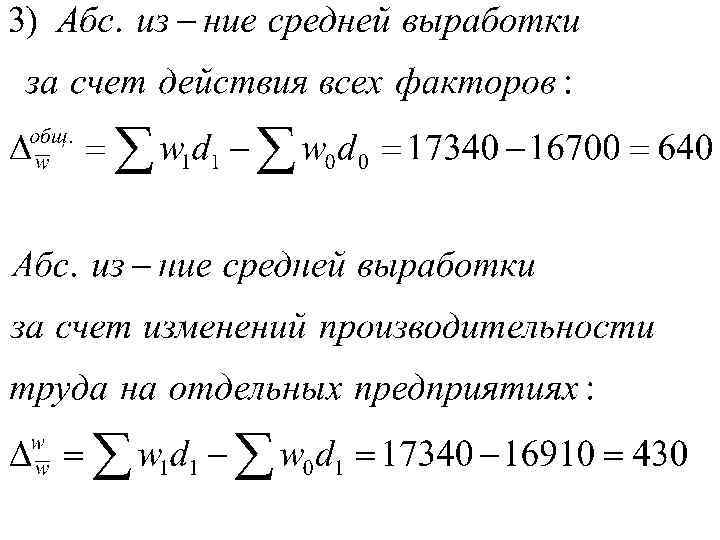 3) Абс. из – ние средней выработки за счет действия всех факторов:

$\Delta_{\overline{w}}^{общ.} = \sum w_1 d_1 - \sum w_0 d_0 = 17340 - 16700 = 640$

Абс. из – ние средней выработки за счет изменений производительности труда на отдельных предприятиях:

$\Delta_{\overline{w}}^{w} = \sum w_1 d_1 - \sum w_0 d_1 = 17340 - 16910 = 430$